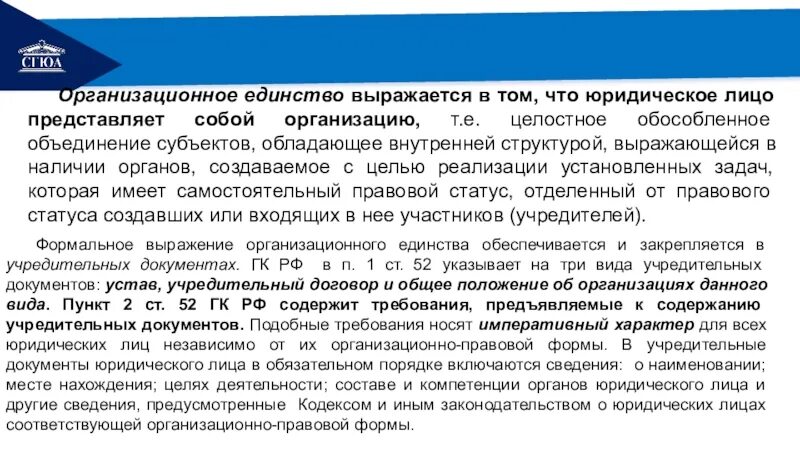 СГЮА

Организационное единство выражается в том, что юридическое лицо представляет собой организацию, т.е. целостное обособленное объединение субъектов, обладающее внутренней структурой, выражающейся в наличии органов, создаваемое с целью реализации установленных задач, которая имеет самостоятельный правовой статус, отделенный от правового статуса создавших или входящих в нее участников (учредителей).

Формальное выражение организационного единства обеспечивается и закрепляется в учредительных документах. ГК РФ в п. 1 ст. 52 указывает на три вида учредительных документов: устав, учредительный договор и общее положение об организациях данного вида. Пункт 2 ст. 52 ГК РФ содержит требования, предъявляемые к содержанию учредительных документов. Подобные требования носят императивный характер для всех юридических лиц независимо от их организационно-правовой формы. В учредительные документы юридического лица в обязательном порядке включаются сведения: о наименовании; месте нахождения; целях деятельности; составе и компетенции органов юридического лица и другие сведения, предусмотренные Кодексом и иным законодательством о юридических лицах соответствующей организационно-правовой формы.